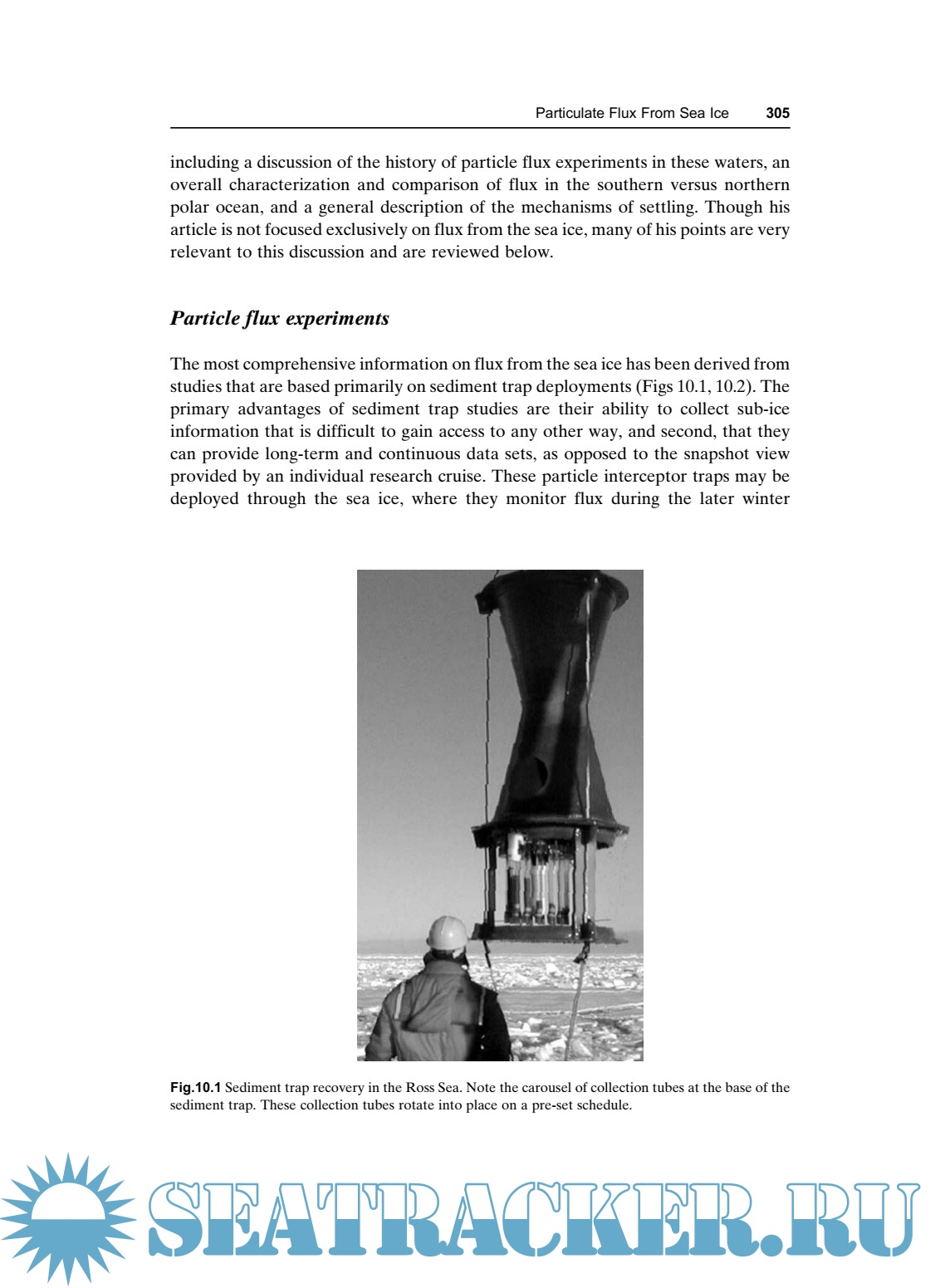 Particulate Flux From Sea Ice 305

including a discussion of the history of particle flux experiments in these waters, an overall characterization and comparison of flux in the southern versus northern polar ocean, and a general description of the mechanisms of settling. Though his article is not focused exclusively on flux from the sea ice, many of his points are very relevant to this discussion and are reviewed below.

Particle flux experiments

The most comprehensive information on flux from the sea ice has been derived from studies that are based primarily on sediment trap deployments (Figs 10.1, 10.2). The primary advantages of sediment trap studies are their ability to collect sub-ice information that is difficult to gain access to any other way, and second, that they can provide long-term and continuous data sets, as opposed to the snapshot view provided by an individual research cruise. These particle interceptor traps may be deployed through the sea ice, where they monitor flux during the later winter

Fig.10.1 Sediment trap recovery in the Ross Sea. Note the carousel of collection tubes at the base of the sediment trap. These collection tubes rotate into place on a pre-set schedule.

SEATRACKER.RU